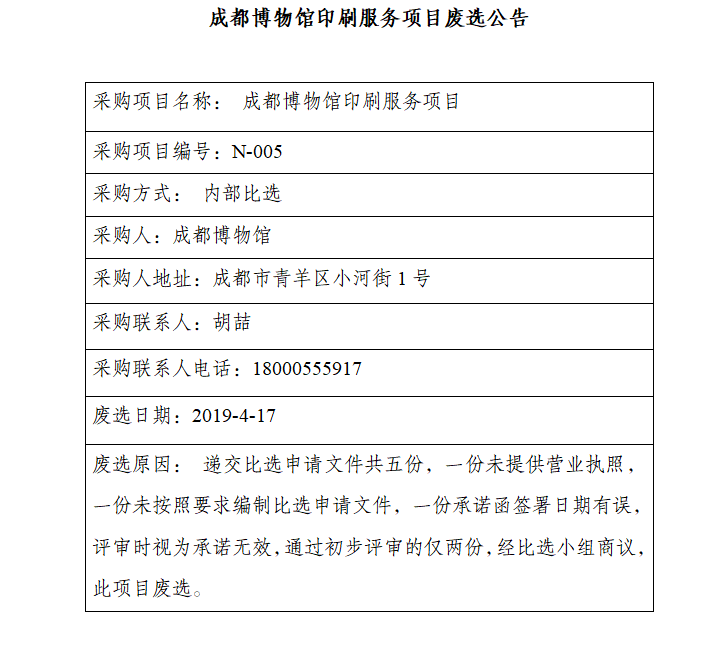 成都博物馆印刷服务项目废选公告

| 采购项目名称： 成都博物馆印刷服务项目 |
|---|
| 采购项目编号：N-005 |
| 采购方式： 内部比选 |
| 采购人：成都博物馆 |
| 采购人地址：成都市青羊区小河街 1 号 |
| 采购联系人：胡喆 |
| 采购联系人电话：18000555917 |
| 废选日期：2019-4-17 |
| 废选原因： 递交比选申请文件共五份，一份未提供营业执照，一份未按照要求编制比选申请文件，一份承诺函签署日期有误，评审时视为承诺无效，通过初步评审的仅两份，经比选小组商议，此项目废选。 |